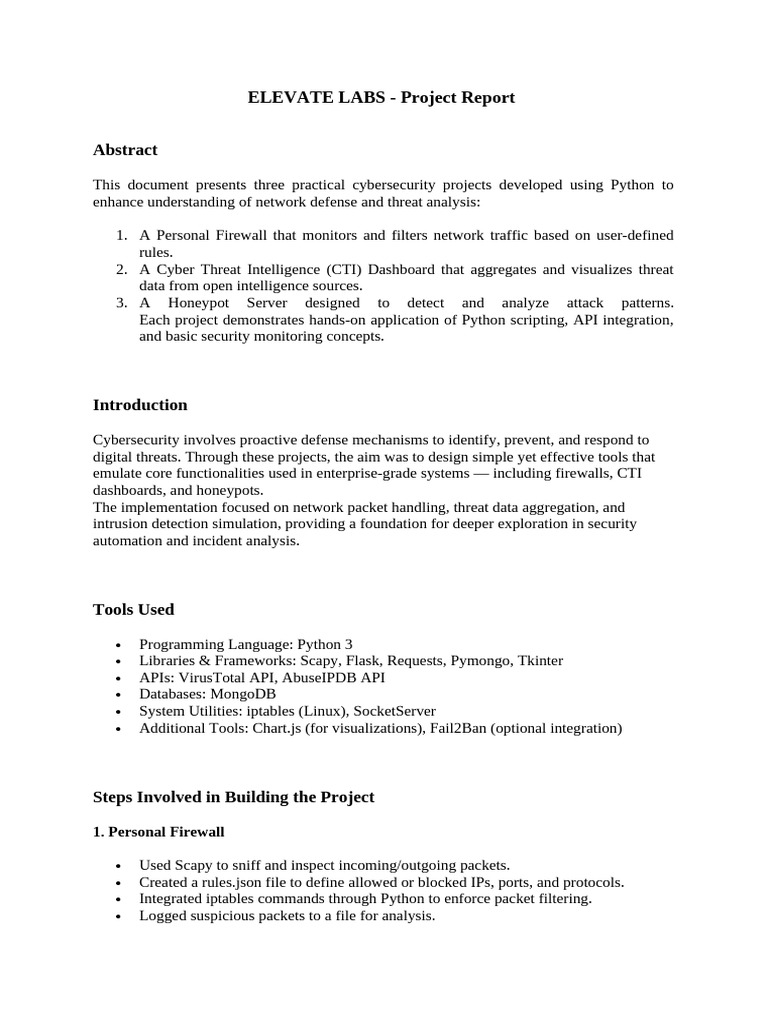 ELEVATE LABS - Project Report

Abstract

This document presents three practical cybersecurity projects developed using Python to enhance understanding of network defense and threat analysis:

1. A Personal Firewall that monitors and filters network traffic based on user-defined rules.
2. A Cyber Threat Intelligence (CTI) Dashboard that aggregates and visualizes threat data from open intelligence sources.
3. A Honeypot Server designed to detect and analyze attack patterns. Each project demonstrates hands-on application of Python scripting, API integration, and basic security monitoring concepts.

Introduction

Cybersecurity involves proactive defense mechanisms to identify, prevent, and respond to digital threats. Through these projects, the aim was to design simple yet effective tools that emulate core functionalities used in enterprise-grade systems — including firewalls, CTI dashboards, and honeypots.
The implementation focused on network packet handling, threat data aggregation, and intrusion detection simulation, providing a foundation for deeper exploration in security automation and incident analysis.

Tools Used

• Programming Language: Python 3
• Libraries & Frameworks: Scapy, Flask, Requests, Pymongo, Tkinter
• APIs: VirusTotal API, AbuseIPDB API
• Databases: MongoDB
• System Utilities: iptables (Linux), SocketServer
• Additional Tools: Chart.js (for visualizations), Fail2Ban (optional integration)

Steps Involved in Building the Project

1. Personal Firewall

• Used Scapy to sniff and inspect incoming/outgoing packets.
• Created a rules.json file to define allowed or blocked IPs, ports, and protocols.
• Integrated iptables commands through Python to enforce packet filtering.
• Logged suspicious packets to a file for analysis.